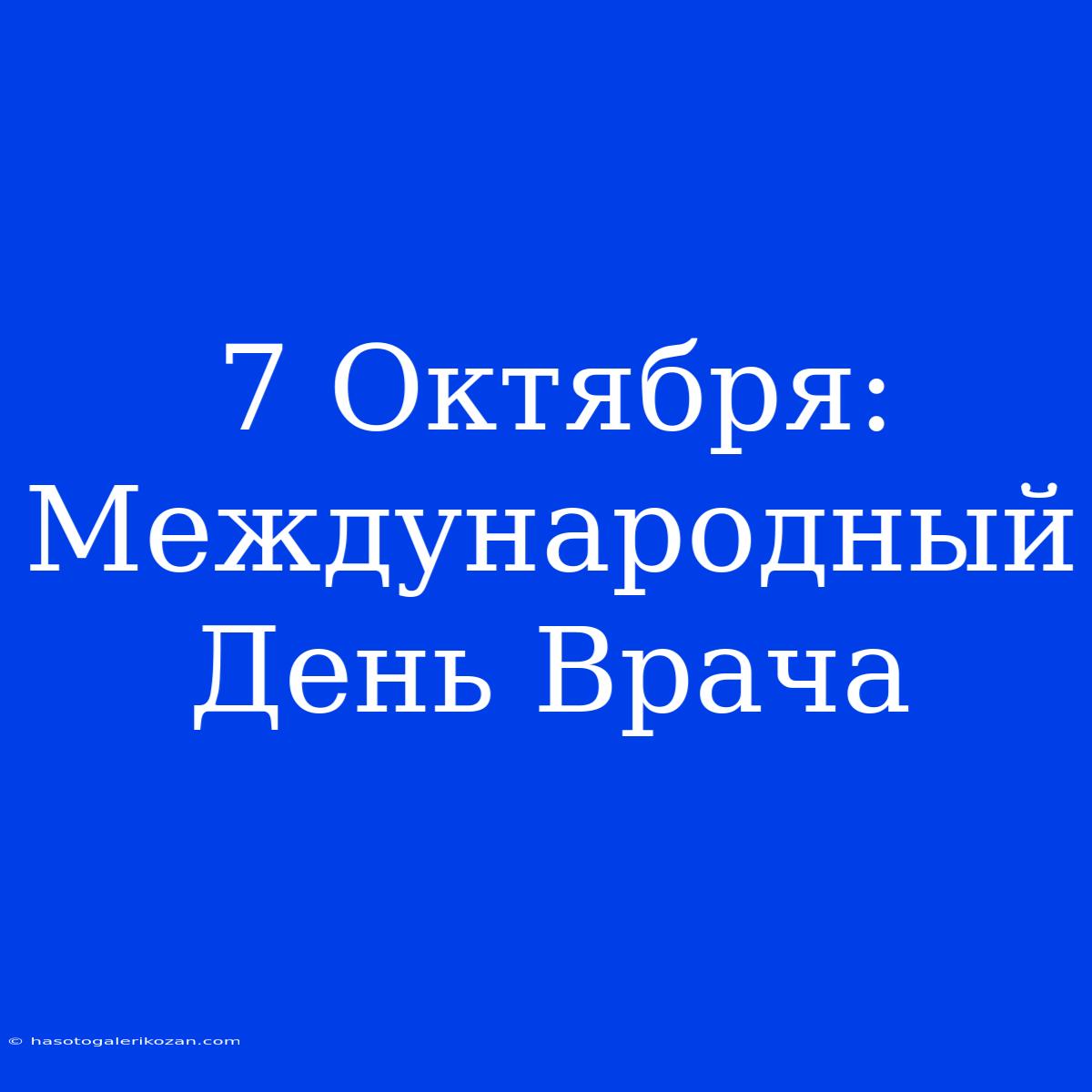 7 Октября: Международный День Врача

© hasotogalerikozan.com